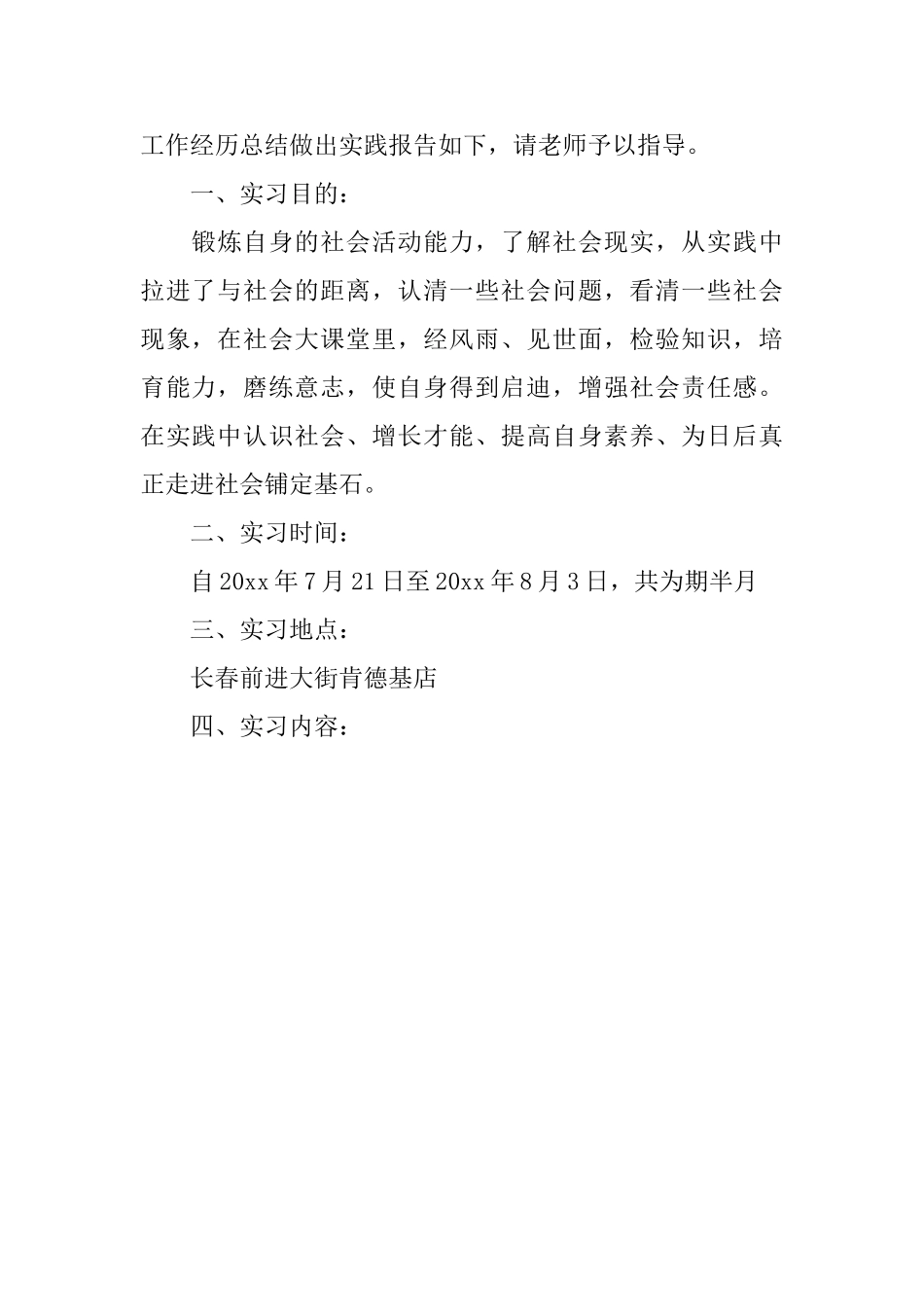 工作经历总结做出实践报告如下，请老师予以指导。

一、实习目的：

锻炼自身的社会活动能力，了解社会现实，从实践中拉进了与社会的距离，认清一些社会问题，看清一些社会现象，在社会大课堂里，经风雨、见世面，检验知识，培育能力，磨练意志，使自身得到启迪，增强社会责任感。在实践中认识社会、增长才能、提高自身素养、为日后真正走进社会铺定基石。

二、实习时间：

自20xx年7月21日至20xx年8月3日，共为期半月

三、实习地点：

长春前进大街肯德基店

四、实习内容：